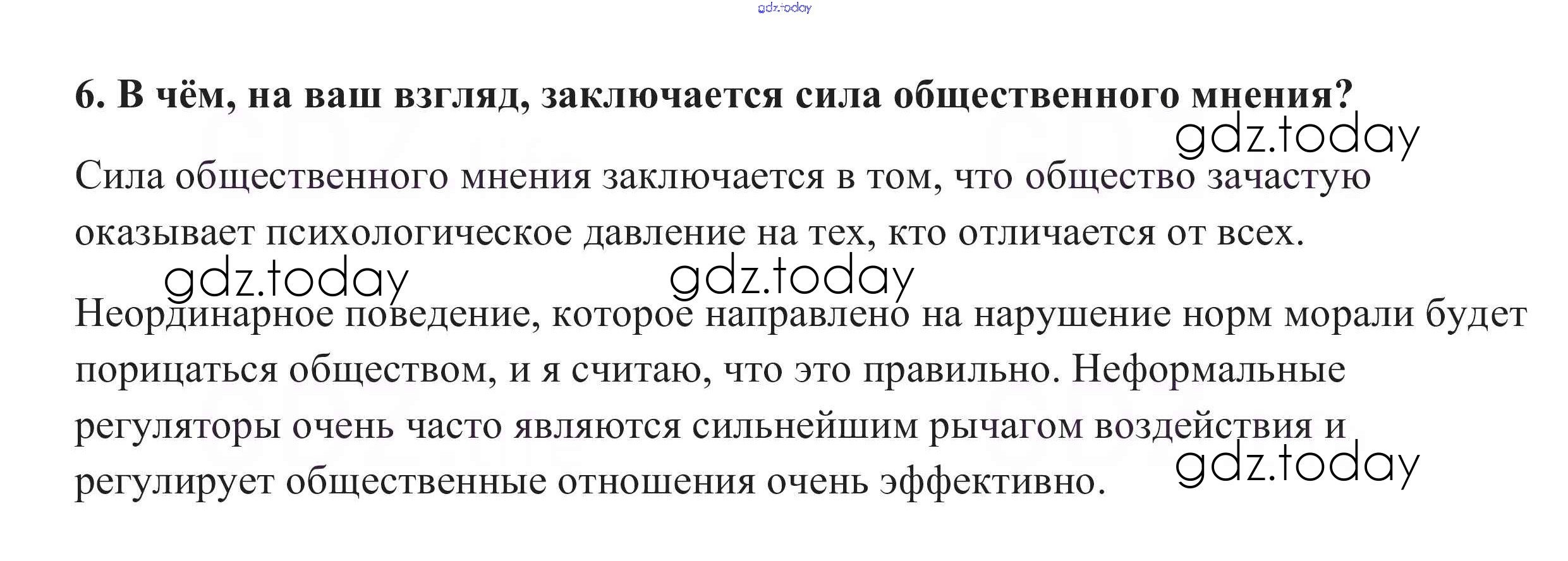 gdz.today

6. В чём, на ваш взгляд, заключается сила общественного мнения?

gdz.today

Сила общественного мнения заключается в том, что общество зачастую оказывает психологическое давление на тех, кто отличается от всех.

gdz.today gdz.today

Неординарное поведение, которое направлено на нарушение норм морали будет порицаться обществом, и я считаю, что это правильно. Неформальные регуляторы очень часто являются сильнейшим рычагом воздействия и регулирует общественные отношения очень эффективно.

gdz.today